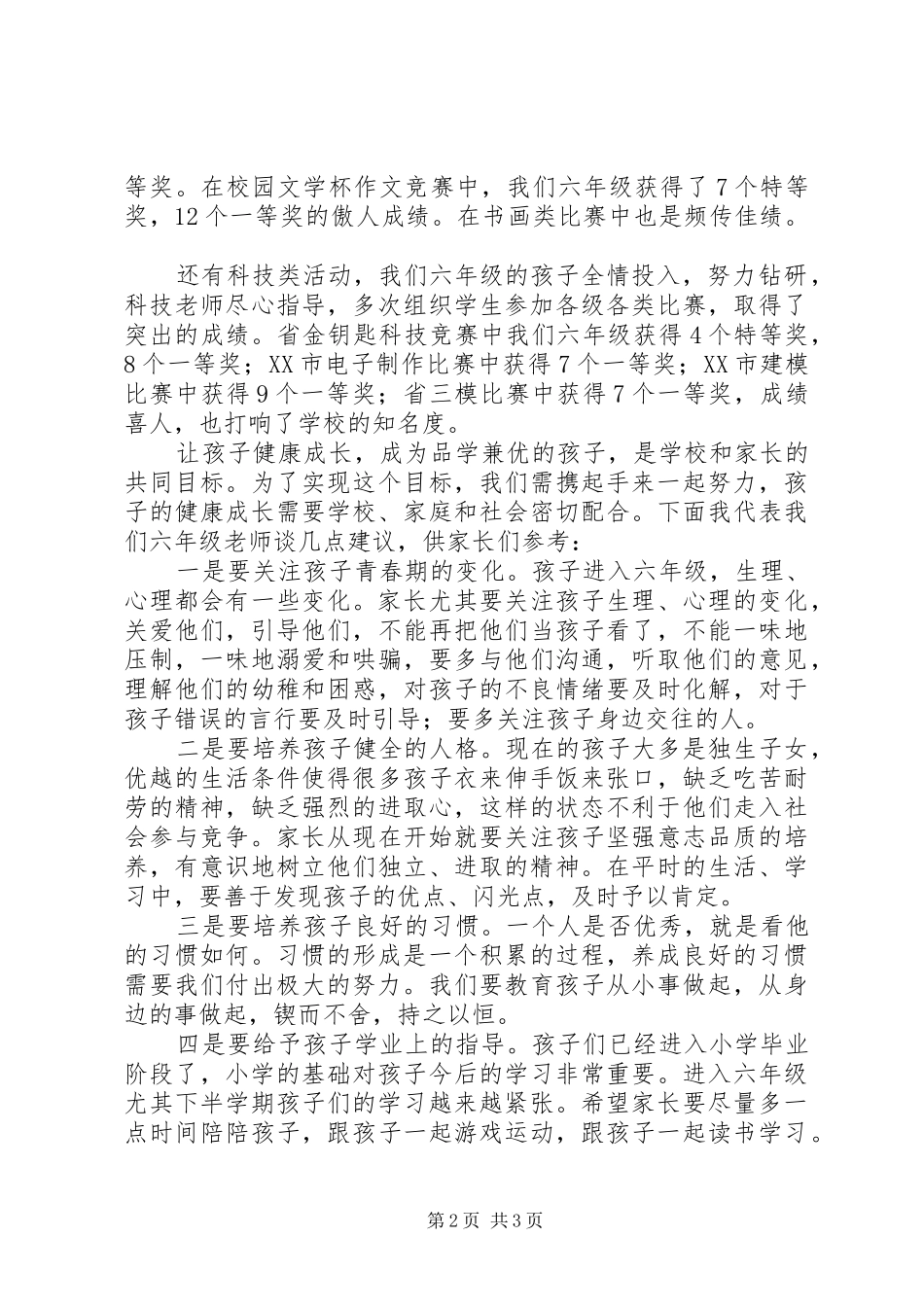 等奖。在校园文学杯作文竞赛中，我们六年级获得了7个特等奖，12个一等奖的傲人成绩。在书画类比赛中也是频传佳绩。

还有科技类活动，我们六年级的孩子全情投入，努力钻研，科技老师尽心指导，多次组织学生参加各级各类比赛，取得了突出的成绩。省金钥匙科技竞赛中我们六年级获得4个特等奖，8个一等奖；XX市电子制作比赛中获得7个一等奖；XX市建模比赛中获得9个一等奖；省三模比赛中获得7个一等奖，成绩喜人，也打响了学校的知名度。

让孩子健康成长，成为品学兼优的孩子，是学校和家长的共同目标。为了实现这个目标，我们需携起手来一起努力，孩子的健康成长需要学校、家庭和社会密切配合。下面我代表我们六年级老师谈几点建议，供家长们参考：

一是要关注孩子青春期的变化。孩子进入六年级，生理、心理都会有一些变化。家长尤其要关注孩子生理、心理的变化，关爱他们，引导他们，不能再把他们当孩子看了，不能一味地压制，一味地溺爱和哄骗，要多与他们沟通，听取他们的意见，理解他们的幼稚和困惑，对孩子的不良情绪要及时化解，对于孩子错误的言行要及时引导；要多关注孩子身边交往的人。

二是要培养孩子健全的人格。现在的孩子大多是独生子女，优越的生活条件使得很多孩子衣来伸手饭来张口，缺乏吃苦耐劳的精神，缺乏强烈的进取心，这样的状态不利于他们走入社会参与竞争。家长从现在开始就要关注孩子坚强意志品质的培养，有意识地树立他们独立、进取的精神。在平时的生活、学习中，要善于发现孩子的优点、闪光点，及时予以肯定。

三是要培养孩子良好的习惯。一个人是否优秀，就是看他的习惯如何。习惯的形成是一个积累的过程，养成良好的习惯需要我们付出极大的努力。我们要教育孩子从小事做起，从身边的事做起，锲而不舍，持之以恒。

四是要给予孩子学业上的指导。孩子们已经进入小学毕业阶段了，小学的基础对孩子今后的学习非常重要。进入六年级尤其下半学期孩子们的学习越来越紧张。希望家长要尽量多一点时间陪陪孩子，跟孩子一起游戏运动，跟孩子一起读书学习。

第2页 共3页